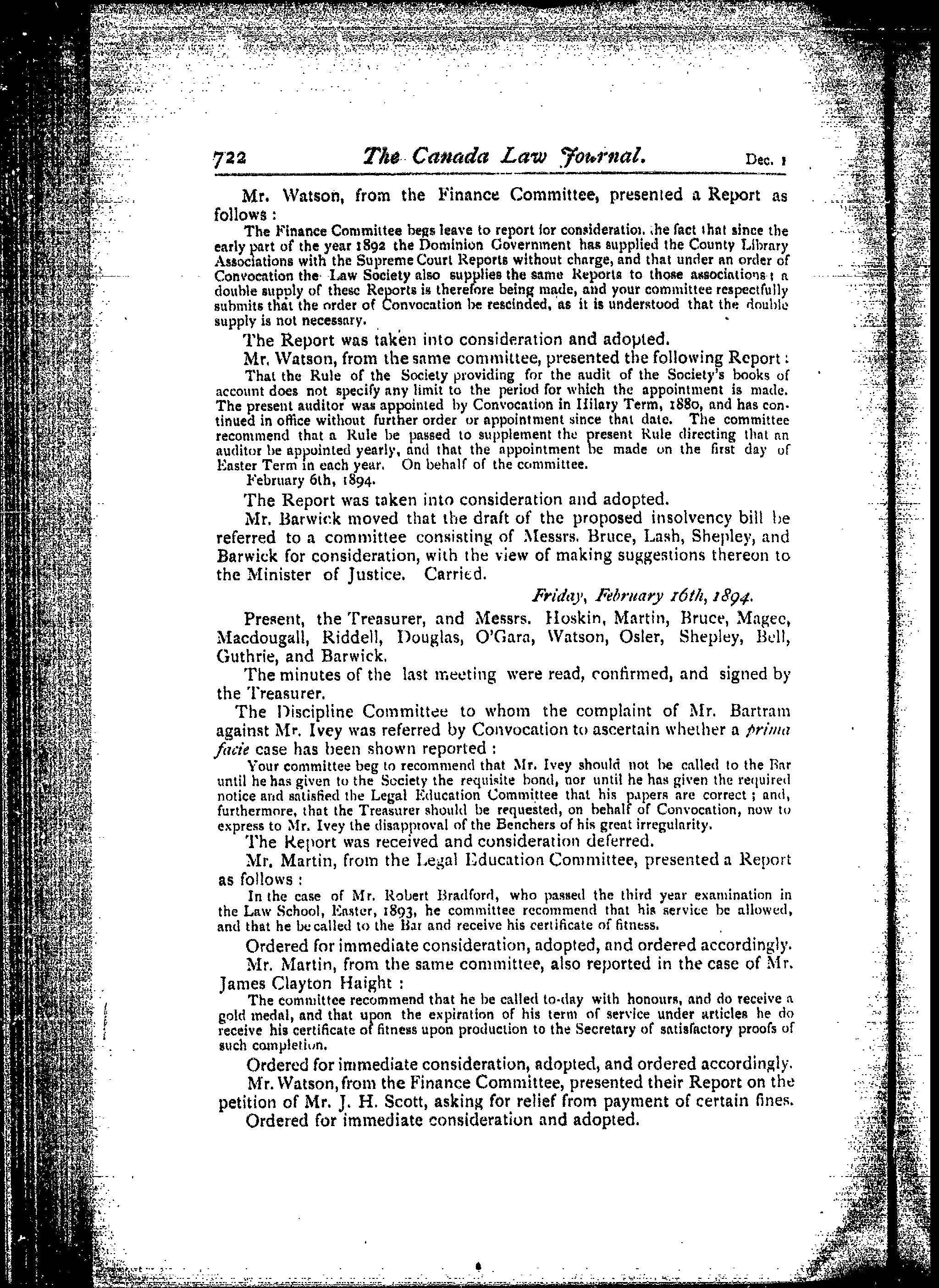 722 The Canada Law Journal. Dec. 1

Mr. Watson, from the Finance Committee, presented a Report as follows:

The Finance Committee begs leave to report for consideration the fact that since the early part of the year 1892 the Dominion Government has supplied the County Library Associations with the Supreme Court Reports without charge, and that under an order of Convocation the Law Society also supplies the same Reports to those associations; a double supply of these Reports is therefore being made, and your committee respectfully submits that the order of Convocation be rescinded, as it is understood that the double supply is not necessary.

The Report was taken into consideration and adopted.

Mr. Watson, from the same committee, presented the following Report:

That the Rule of the Society providing for the audit of the Society's books of account does not specify any limit to the period for which the appointment is made. The present auditor was appointed by Convocation in Hilary Term, 1880, and has continued in office without further order or appointment since that date. The committee recommend that a Rule be passed to supplement the present Rule directing that an auditor be appointed yearly, and that the appointment be made on the first day of Easter Term in each year. On behalf of the committee.

February 6th, 1894.

The Report was taken into consideration and adopted.

Mr. Barwick moved that the draft of the proposed insolvency bill be referred to a committee consisting of Messrs. Bruce, Lash, Shepley, and Barwick for consideration, with the view of making suggestions thereon to the Minister of Justice. Carried.

Friday, February 16th, 1894.

Present, the Treasurer, and Messrs. Hoskin, Martin, Bruce, Magee, Macdougall, Riddell, Douglas, O'Gara, Watson, Osler, Shepley, Bell, Guthrie, and Barwick.

The minutes of the last meeting were read, confirmed, and signed by the Treasurer.

The Discipline Committee to whom the complaint of Mr. Bartram against Mr. Ivey was referred by Convocation to ascertain whether a prima facie case has been shown reported:

Your committee beg to recommend that Mr. Ivey should not be called to the Bar until he has given to the Society the requisite bond, nor until he has given the required notice and satisfied the Legal Education Committee that his papers are correct; and, furthermore, that the Treasurer should be requested, on behalf of Convocation, now to express to Mr. Ivey the disapproval of the Benchers of his great irregularity.

The Report was received and consideration deferred.

Mr. Martin, from the Legal Education Committee, presented a Report as follows:

In the case of Mr. Robert Bradford, who passed the third year examination in the Law School, Easter, 1893, he committee recommend that his service be allowed, and that he be called to the Bar and receive his certificate of fitness.

Ordered for immediate consideration, adopted, and ordered accordingly.

Mr. Martin, from the same committee, also reported in the case of Mr. James Clayton Haight:

The committee recommend that he be called to-day with honours, and do receive a gold medal, and that upon the expiration of his term of service under articles he do receive his certificate of fitness upon production to the Secretary of satisfactory proofs of such completion.

Ordered for immediate consideration, adopted, and ordered accordingly.

Mr. Watson, from the Finance Committee, presented their Report on the petition of Mr. J. H. Scott, asking for relief from payment of certain fines.

Ordered for immediate consideration and adopted.